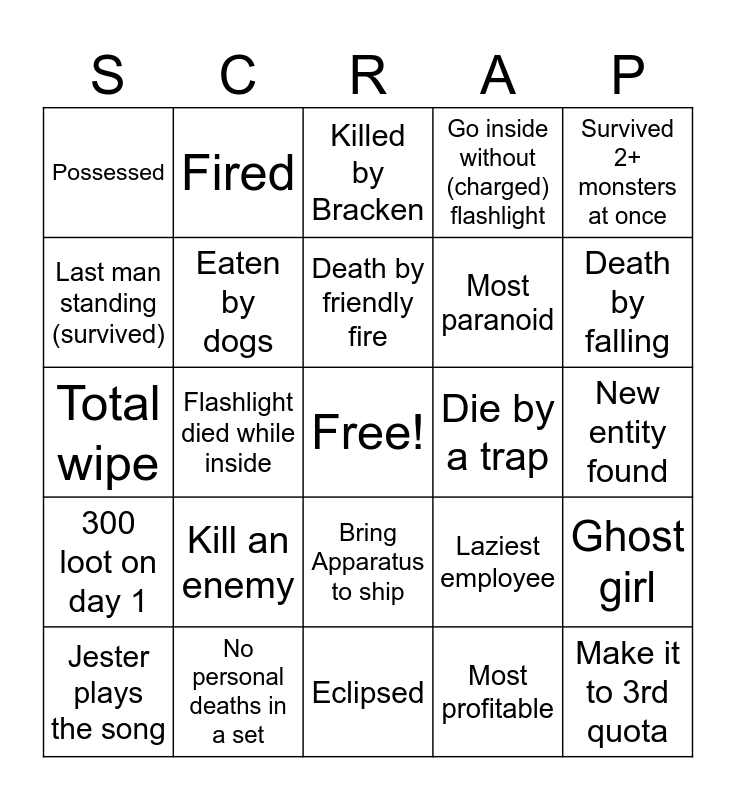 | S | C | R | A | P |
|---|---|---|---|---|
| Possessed | Fired | Killed by Bracken | Go inside without (charged) flashlight | Survived 2+ monsters at once |
| Last man standing (survived) | Eaten by dogs | Death by friendly fire | Most paranoid | Death by falling |
| Total wipe | Flashlight died while inside | Free! | Die by a trap | New entity found |
| 300 loot on day 1 | Kill an enemy | Bring Apparatus to ship | Laziest employee | Ghost girl |
| Jester plays the song | No personal deaths in a set | Eclipsed | Most profitable | Make it to 3rd quota |